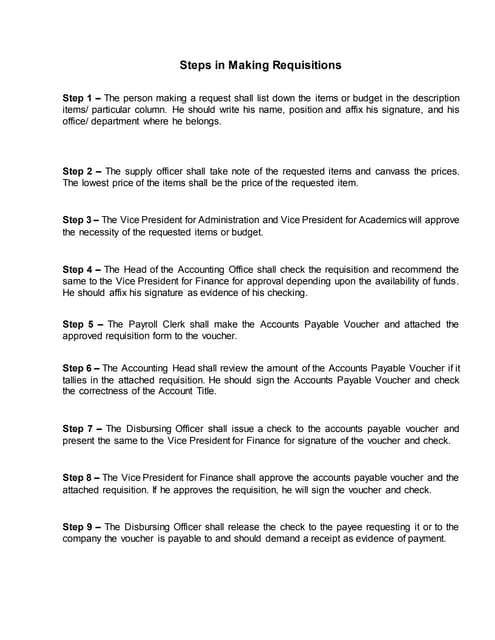 Steps in Making Requisitions

Step 1 – The person making a request shall list down the items or budget in the description items/ particular column. He should write his name, position and affix his signature, and his office/ department where he belongs.

Step 2 – The supply officer shall take note of the requested items and canvass the prices. The lowest price of the items shall be the price of the requested item.

Step 3 – The Vice President for Administration and Vice President for Academics will approve the necessity of the requested items or budget.

Step 4 – The Head of the Accounting Office shall check the requisition and recommend the same to the Vice President for Finance for approval depending upon the availability of funds. He should affix his signature as evidence of his checking.

Step 5 – The Payroll Clerk shall make the Accounts Payable Voucher and attached the approved requisition form to the voucher.

Step 6 – The Accounting Head shall review the amount of the Accounts Payable Voucher if it tallies in the attached requisition. He should sign the Accounts Payable Voucher and check the correctness of the Account Title.

Step 7 – The Disbursing Officer shall issue a check to the accounts payable voucher and present the same to the Vice President for Finance for signature of the voucher and check.

Step 8 – The Vice President for Finance shall approve the accounts payable voucher and the attached requisition. If he approves the requisition, he will sign the voucher and check.

Step 9 – The Disbursing Officer shall release the check to the payee requesting it or to the company the voucher is payable to and should demand a receipt as evidence of payment.